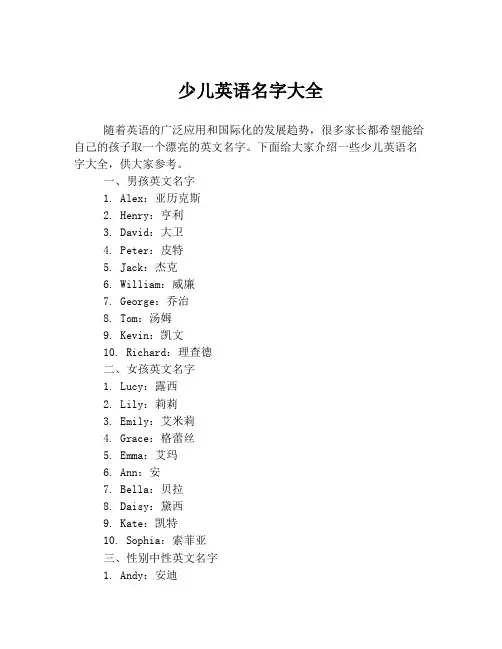 少儿英语名字大全

随着英语的广泛应用和国际化的发展趋势，很多家长都希望能给自己的孩子取一个漂亮的英文名字。下面给大家介绍一些少儿英语名字大全，供大家参考。

一、男孩英文名字

1. Alex：亚历克斯

2. Henry：亨利

3. David：大卫

4. Peter：皮特

5. Jack：杰克

6. William：威廉

7. George：乔治

8. Tom：汤姆

9. Kevin：凯文

10. Richard：理查德

二、女孩英文名字

1. Lucy：露西

2. Lily：莉莉

3. Emily：艾米莉

4. Grace：格蕾丝

5. Emma：艾玛

6. Ann：安

7. Bella：贝拉

8. Daisy：黛西

9. Kate：凯特

10. Sophia：索菲亚

三、性别中性英文名字

1. Andy：安迪